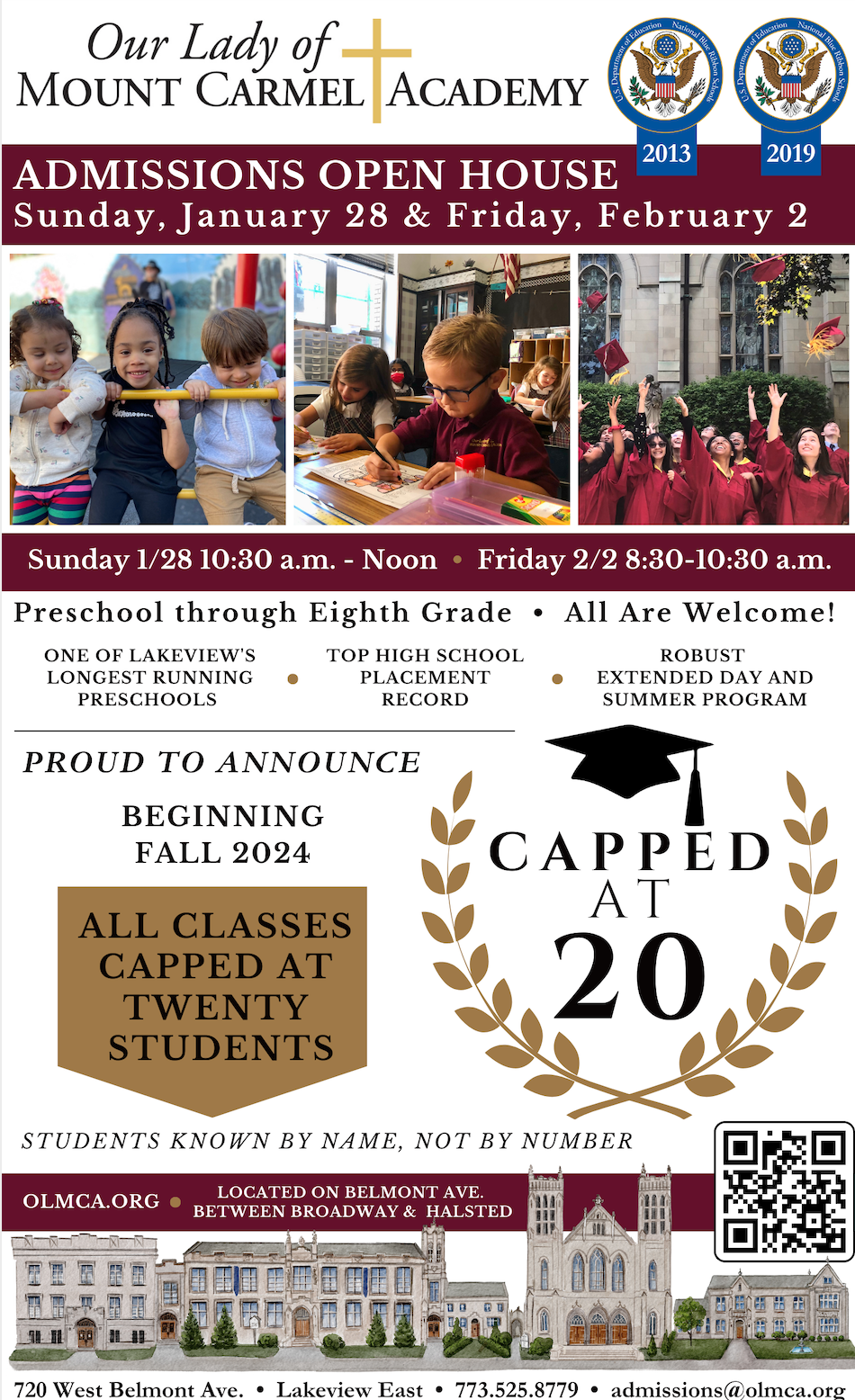 Our Lady of
MOUNT CARMEL ACADEMY

U.S. Department of Education National Blue Ribbon Schools 2013

U.S. Department of Education National Blue Ribbon Schools 2019

ADMISSIONS OPEN HOUSE
Sunday, January 28 & Friday, February 2

Sunday 1/28 10:30 a.m. - Noon • Friday 2/2 8:30-10:30 a.m.

Preschool through Eighth Grade • All Are Welcome!

ONE OF LAKEVIEW'S LONGEST RUNNING PRESCHOOLS • TOP HIGH SCHOOL PLACEMENT RECORD • ROBUST EXTENDED DAY AND SUMMER PROGRAM

PROUD TO ANNOUNCE

BEGINNING FALL 2024

ALL CLASSES CAPPED AT TWENTY STUDENTS

CAPPED AT 20

STUDENTS KNOWN BY NAME, NOT BY NUMBER

OLMCA.ORG • LOCATED ON BELMONT AVE. BETWEEN BROADWAY & HALSTED

720 West Belmont Ave. • Lakeview East • 773.525.8779 • admissions@olmca.org